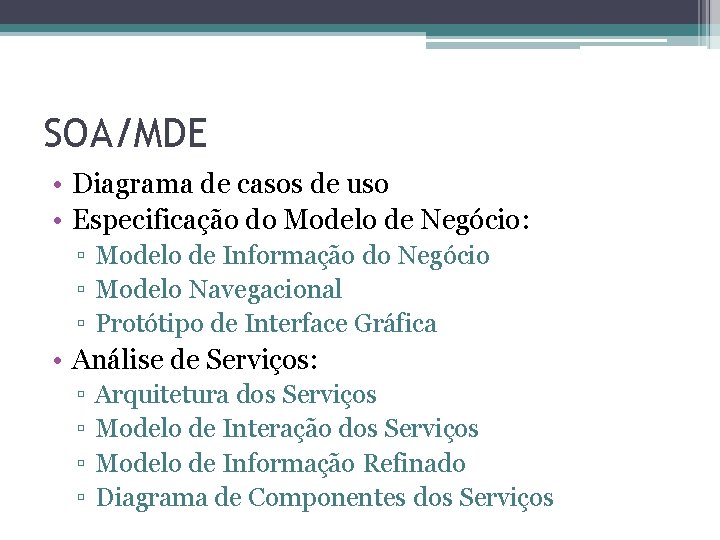 SOA/MDE

• Diagrama de casos de uso
• Especificação do Modelo de Negócio:
▫ Modelo de Informação do Negócio
▫ Modelo Navegacional
▫ Protótipo de Interface Gráfica
• Análise de Serviços:
▫ Arquitetura dos Serviços
▫ Modelo de Interação dos Serviços
▫ Modelo de Informação Refinado
▫ Diagrama de Componentes dos Serviços